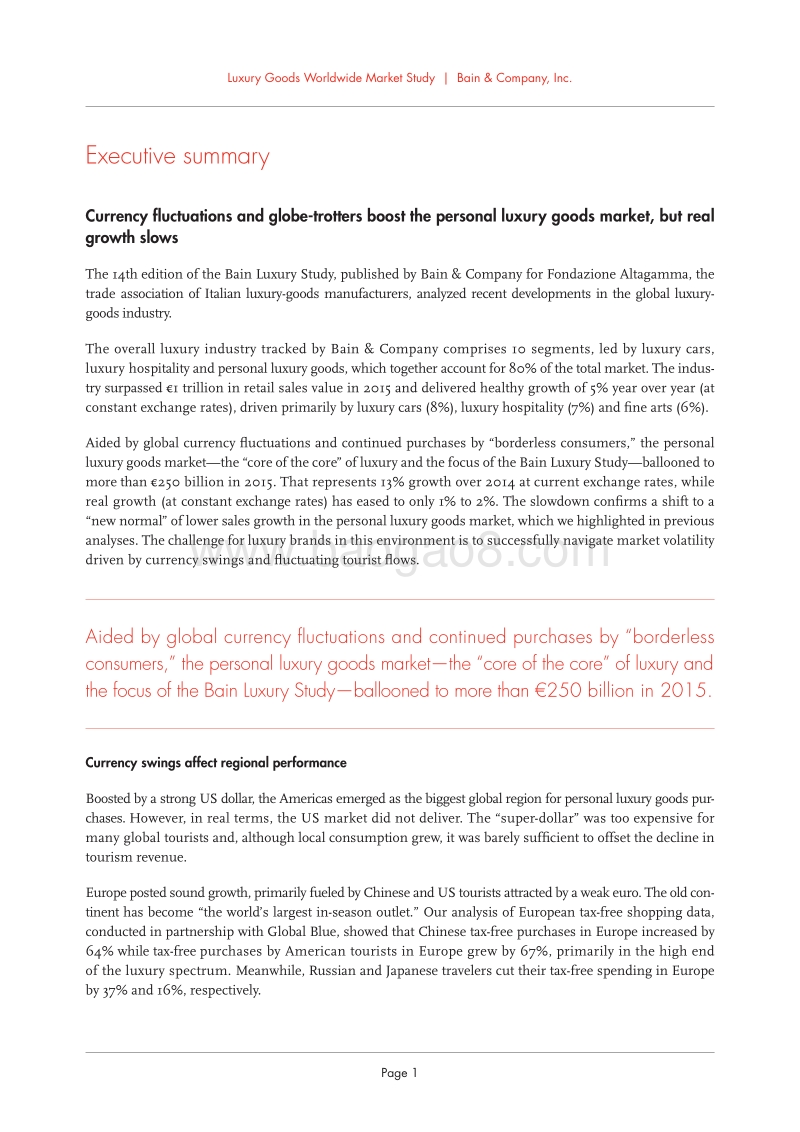 Luxury Goods Worldwide Market Study | Bain & Company, Inc.

Executive summary

Currency fluctuations and globe-trotters boost the personal luxury goods market, but real growth slows

The 14th edition of the Bain Luxury Study, published by Bain & Company for Fondazione Altagamma, the trade association of Italian luxury-goods manufacturers, analyzed recent developments in the global luxury-goods industry.

The overall luxury industry tracked by Bain & Company comprises 10 segments, led by luxury cars, luxury hospitality and personal luxury goods, which together account for 80% of the total market. The industry surpassed €1 trillion in retail sales value in 2015 and delivered healthy growth of 5% year over year (at constant exchange rates), driven primarily by luxury cars (8%), luxury hospitality (7%) and fine arts (6%).

Aided by global currency fluctuations and continued purchases by "borderless consumers," the personal luxury goods market—the "core of the core" of luxury and the focus of the Bain Luxury Study—ballooned to more than €250 billion in 2015. That represents 13% growth over 2014 at current exchange rates, while real growth (at constant exchange rates) has eased to only 1% to 2%. The slowdown confirms a shift to a "new normal" of lower sales growth in the personal luxury goods market, which we highlighted in previous analyses. The challenge for luxury brands in this environment is to successfully navigate market volatility driven by currency swings and fluctuating tourist flows.

Aided by global currency fluctuations and continued purchases by "borderless consumers," the personal luxury goods market—the "core of the core" of luxury and the focus of the Bain Luxury Study—ballooned to more than €250 billion in 2015.

Currency swings affect regional performance

Boosted by a strong US dollar, the Americas emerged as the biggest global region for personal luxury goods purchases. However, in real terms, the US market did not deliver. The "super-dollar" was too expensive for many global tourists and, although local consumption grew, it was barely sufficient to offset the decline in tourism revenue.

Europe posted sound growth, primarily fueled by Chinese and US tourists attracted by a weak euro. The old continent has become "the world's largest in-season outlet." Our analysis of European tax-free shopping data, conducted in partnership with Global Blue, showed that Chinese tax-free purchases in Europe increased by 64% while tax-free purchases by American tourists in Europe grew by 67%, primarily in the high end of the luxury spectrum. Meanwhile, Russian and Japanese travelers cut their tax-free spending in Europe by 37% and 16%, respectively.

Page 1